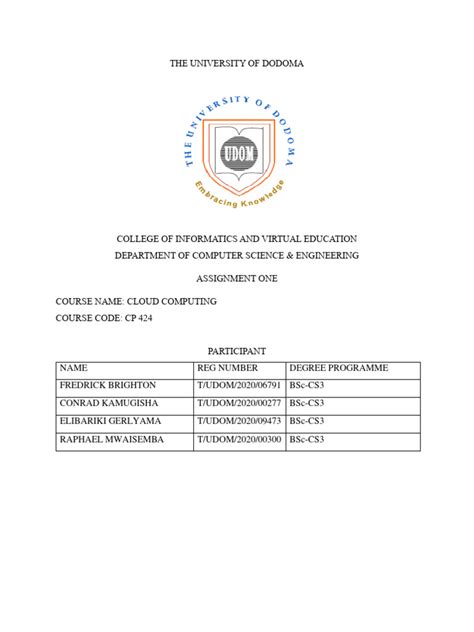 THE UNIVERSITY OF DODOMA

THE UNIVERSITY OF DODOMA

UDOM

Embracing Knowledge

COLLEGE OF INFORMATICS AND VIRTUAL EDUCATION
DEPARTMENT OF COMPUTER SCIENCE & ENGINEERING

ASSIGNMENT ONE

COURSE NAME: CLOUD COMPUTING
COURSE CODE: CP 424

PARTICIPANT

| NAME | REG NUMBER | DEGREE PROGRAMME |
|---|---|---|
| FREDRICK BRIGHTON | T/UDOM/2020/06791 | BSc-CS3 |
| CONRAD KAMUGISHA | T/UDOM/2020/00277 | BSc-CS3 |
| ELIBARIKI GERLYAMA | T/UDOM/2020/09473 | BSc-CS3 |
| RAPHAEL MWAISEMBA | T/UDOM/2020/00300 | BSc-CS3 |